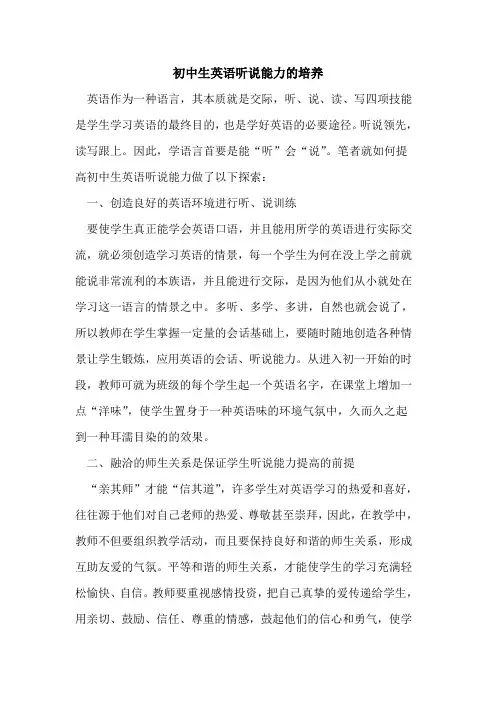 初中生英语听说能力的培养

英语作为一种语言，其本质就是交际，听、说、读、写四项技能是学生学习英语的最终目的，也是学好英语的必要途径。听说领先，读写跟上。因此，学语言首要是能“听”会“说”。笔者就如何提高初中生英语听说能力做了以下探索：

一、创造良好的英语环境进行听、说训练

要使学生真正能学会英语口语，并且能用所学的英语进行实际交流，就必须创造学习英语的情景，每一个学生为何在没上学之前就能说非常流利的本族语，并且能进行交际，是因为他们从小就处在学习这一语言的情景之中。多听、多学、多讲，自然也就会说了，所以教师在学生掌握一定量的会话基础上，要随时随地创造各种情景让学生锻炼，应用英语的会话、听说能力。从进入初一开始的时段，教师可就为班级的每个学生起一个英语名字，在课堂上增加一点“洋味”，使学生置身于一种英语味的环境气氛中，久而久之起到一种耳濡目染的的效果。

二、融洽的师生关系是保证学生听说能力提高的前提

“亲其师”才能“信其道”，许多学生对英语学习的热爱和喜好，往往源于他们对自己老师的热爱、尊敬甚至崇拜，因此，在教学中，教师不但要组织教学活动，而且要保持良好和谐的师生关系，形成互助友爱的气氛。平等和谐的师生关系，才能使学生的学习充满轻松愉快、自信。教师要重视感情投资，把自己真挚的爱传递给学生，用亲切、鼓励、信任、尊重的情感，鼓起他们的信心和勇气，使学